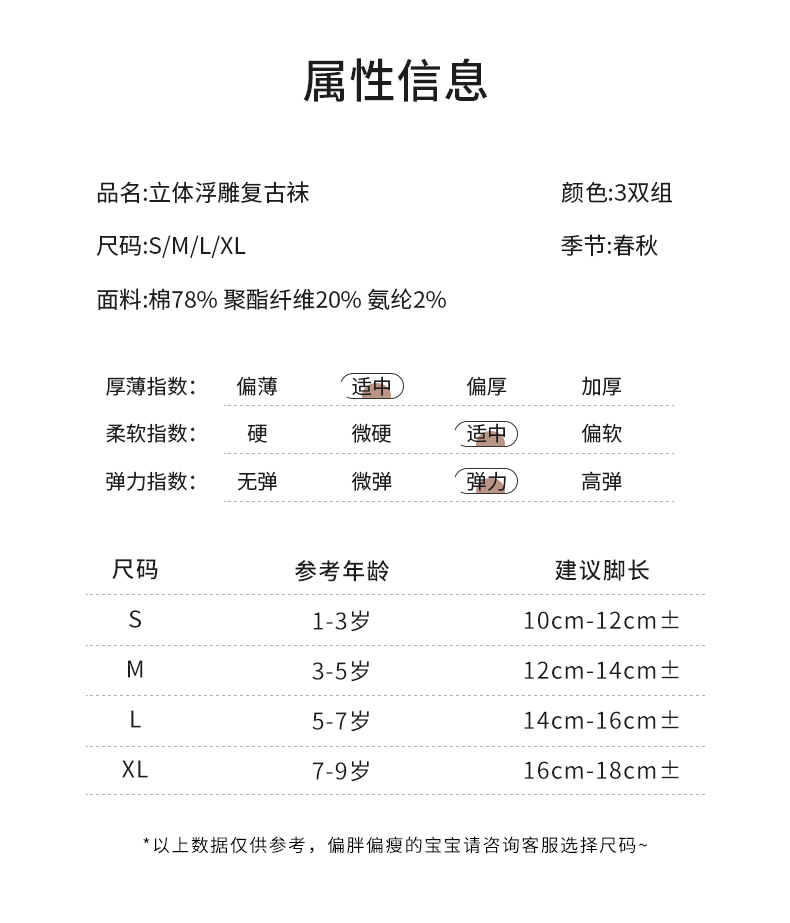 属性信息

品名:立体浮雕复古袜

颜色:3双组

尺码:S/M/L/XL

季节:春秋

面料:棉78% 聚酯纤维20% 氨纶2%

| 厚薄指数: | 偏薄 | 适中 | 偏厚 | 加厚 |
|---|---|---|---|---|
| 柔软指数: | 硬 | 微硬 | 适中 | 偏软 |
| 弹力指数: | 无弹 | 微弹 | 弹力 | 高弹 |

| 尺码 | 参考年龄 | 建议脚长 |
|---|---|---|
| S | 1-3岁 | 10cm-12cm± |
| M | 3-5岁 | 12cm-14cm± |
| L | 5-7岁 | 14cm-16cm± |
| XL | 7-9岁 | 16cm-18cm± |

*以上数据仅供参考，偏胖偏瘦的宝宝请咨询客服选择尺码~